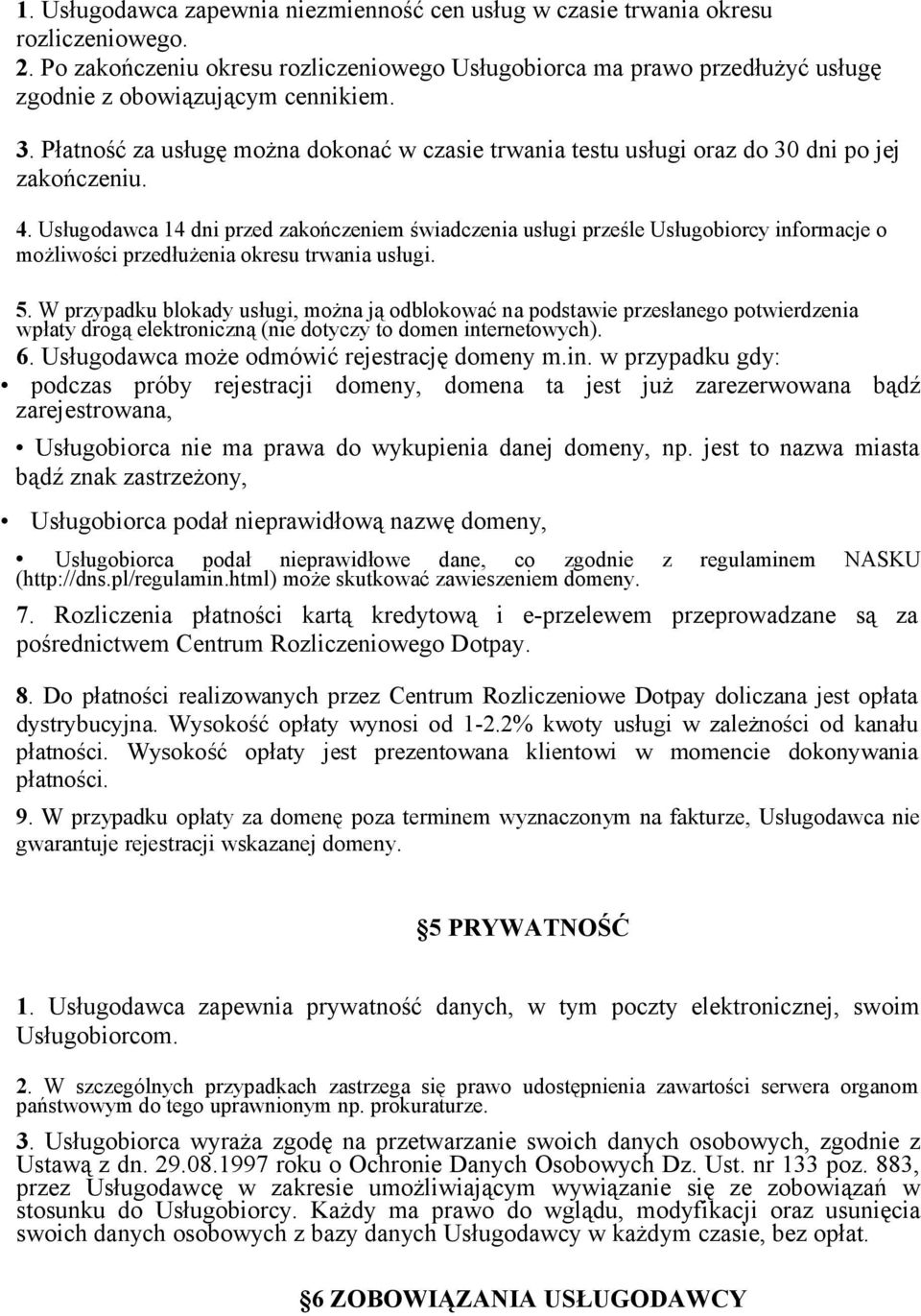 1. Usługodawca zapewnia niezmienność cen usług w czasie trwania okresu rozliczeniowego.
2. Po zakończeniu okresu rozliczeniowego Usługobiorca ma prawo przedłużyć usługę zgodnie z obowiązującym cennikiem.

3. Płatność za usługę można dokonać w czasie trwania testu usługi oraz do 30 dni po jej zakończeniu.

4. Usługodawca 14 dni przed zakończeniem świadczenia usługi prześle Usługobiorcy informacje o możliwości przedłużenia okresu trwania usługi.

5. W przypadku blokady usługi, można ją odblokować na podstawie przesłanego potwierdzenia wpłaty drogą elektroniczną (nie dotyczy to domen internetowych).
6. Usługodawca może odmówić rejestrację domeny m.in. w przypadku gdy:
• podczas próby rejestracji domeny, domena ta jest już zarezerwowana bądź zarejestrowana,

• Usługobiorca nie ma prawa do wykupienia danej domeny, np. jest to nazwa miasta bądź znak zastrzeżony,

• Usługobiorca podał nieprawidłową nazwę domeny,

• Usługobiorca podał nieprawidłowe dane, co zgodnie z regulaminem NASKU (http://dns.pl/regulamin.html) może skutkować zawieszeniem domeny.

7. Rozliczenia płatności kartą kredytową i e-przelewem przeprowadzane są za pośrednictwem Centrum Rozliczeniowego Dotpay.

8. Do płatności realizowanych przez Centrum Rozliczeniowe Dotpay doliczana jest opłata dystrybucyjna. Wysokość opłaty wynosi od 1-2.2% kwoty usługi w zależności od kanału płatności. Wysokość opłaty jest prezentowana klientowi w momencie dokonywania płatności.

9. W przypadku opłaty za domenę poza terminem wyznaczonym na fakturze, Usługodawca nie gwarantuje rejestracji wskazanej domeny.

§5 PRYWATNOŚĆ

1. Usługodawca zapewnia prywatność danych, w tym poczty elektronicznej, swoim Usługobiorcom.

2. W szczególnych przypadkach zastrzega się prawo udostępnienia zawartości serwera organom państwowym do tego uprawnionym np. prokuraturze.

3. Usługobiorca wyraża zgodę na przetwarzanie swoich danych osobowych, zgodnie z Ustawą z dn. 29.08.1997 roku o Ochronie Danych Osobowych Dz. Ust. nr 133 poz. 883, przez Usługodawcę w zakresie umożliwiającym wywiązanie się ze zobowiązań w stosunku do Usługobiorcy. Każdy ma prawo do wglądu, modyfikacji oraz usunięcia swoich danych osobowych z bazy danych Usługodawcy w każdym czasie, bez opłat.

§6 ZOBOWIĄZANIA USŁUGODAWCY